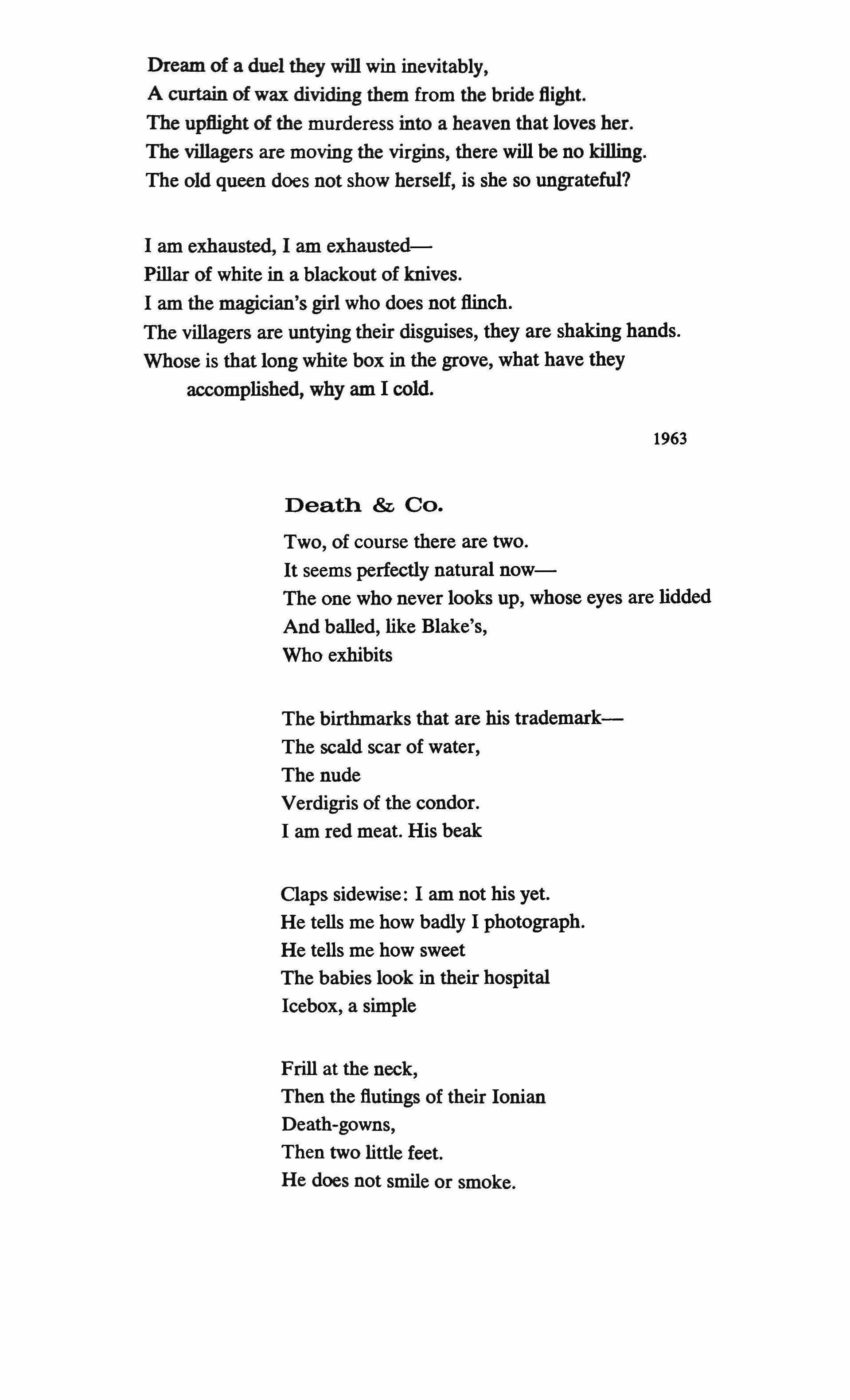 Dream of a duel they will win inevitably,
A curtain of wax dividing them from the bride flight.
The upflight of the murderess into a heaven that loves her.
The villagers are moving the virgins, there will be no killing.
The old queen does not show herself, is she so ungrateful?

I am exhausted, I am exhausted—
Pillar of white in a blackout of knives.
I am the magician's girl who does not flinch.
The villagers are untying their disguises, they are shaking hands.
Whose is that long white box in the grove, what have they accomplished, why am I cold.

1963

Death & Co.

Two, of course there are two.
It seems perfectly natural now—
The one who never looks up, whose eyes are lidded
And balled, like Blake's,
Who exhibits

The birthmarks that are his trademark—
The scald scar of water,
The nude
Verdigris of the condor.
I am red meat. His beak

Claps sidewise: I am not his yet.
He tells me how badly I photograph.
He tells me how sweet
The babies look in their hospital
Icebox, a simple

Frill at the neck,
Then the flutings of their Ionian
Death-gowns,
Then two little feet.
He does not smile or smoke.